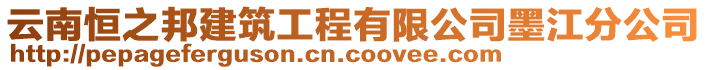 云南恒之邦建筑工程有限公司墨江分公司
http://pepageferguson.cn.coovee.com